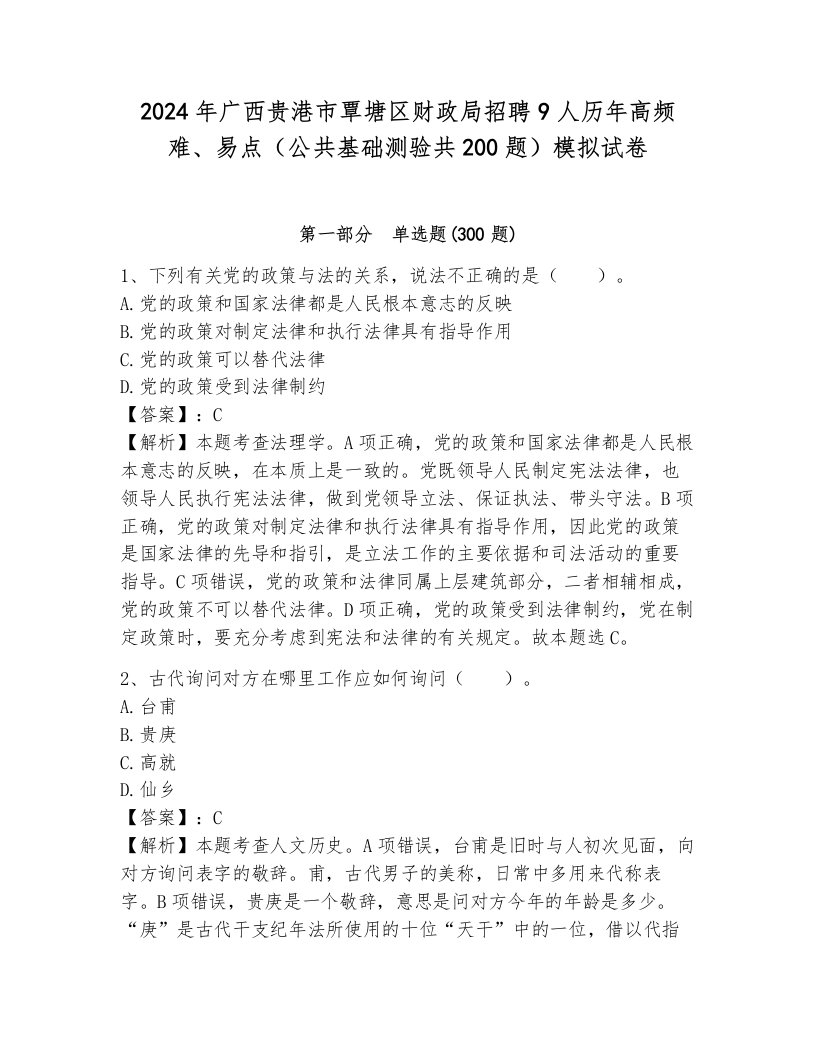 2024年广西贵港市覃塘区财政局招聘9人历年高频难、易点（公共基础测验共200题）模拟试卷

第一部分　单选题(300题)

1、下列有关党的政策与法的关系，说法不正确的是（　　）。
A.党的政策和国家法律都是人民根本意志的反映
B.党的政策对制定法律和执行法律具有指导作用
C.党的政策可以替代法律
D.党的政策受到法律制约
【答案】：C
【解析】本题考查法理学。A项正确，党的政策和国家法律都是人民根本意志的反映，在本质上是一致的。党既领导人民制定宪法法律，也领导人民执行宪法法律，做到党领导立法、保证执法、带头守法。B项正确，党的政策对制定法律和执行法律具有指导作用，因此党的政策是国家法律的先导和指引，是立法工作的主要依据和司法活动的重要指导。C项错误，党的政策和法律同属上层建筑部分，二者相辅相成，党的政策不可以替代法律。D项正确，党的政策受到法律制约，党在制定政策时，要充分考虑到宪法和法律的有关规定。故本题选C。

2、古代询问对方在哪里工作应如何询问（　　）。
A.台甫
B.贵庚
C.高就
D.仙乡
【答案】：C
【解析】本题考查人文历史。A项错误，台甫是旧时与人初次见面，向对方询问表字的敬辞。甫，古代男子的美称，日常中多用来代称表字。B项错误，贵庚是一个敬辞，意思是问对方今年的年龄是多少。“庚”是古代干支纪年法所使用的十位“天干”中的一位，借以代指